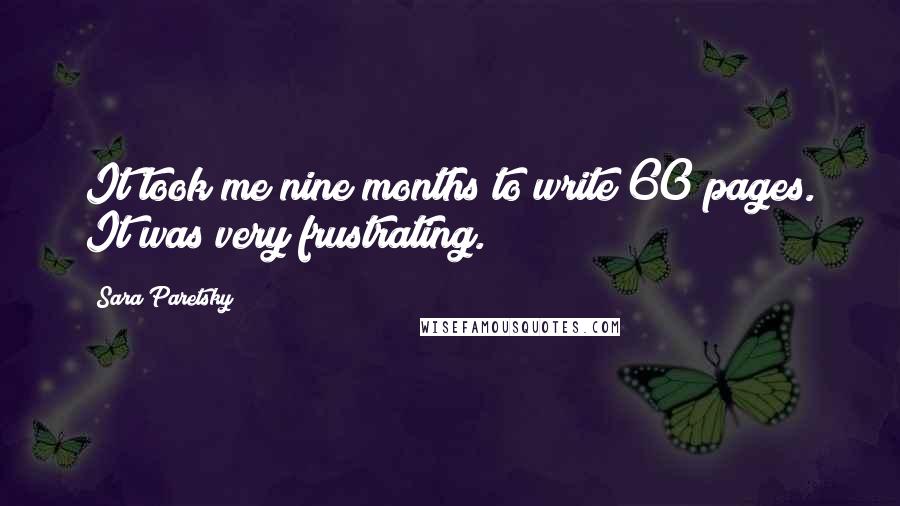 It took me nine months to write 60 pages. It was very frustrating.

Sara Paretsky

WISEFAMOUSQUOTES.COM